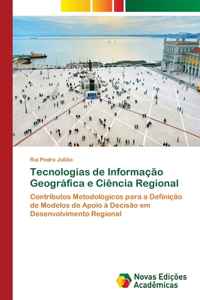 Rui Pedro Julião

Tecnologias de Informação Geográfica e Ciência Regional

Contributos Metodológicos para a Definição de Modelos de Apoio à Decisão em Desenvolvimento Regional

Novas Edições Acadêmicas